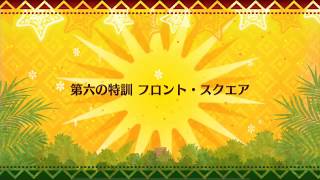 第六の特訓 フロント・スクエア